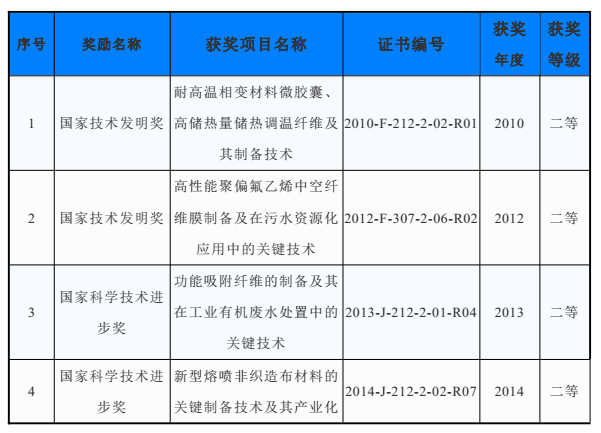 | 序号 | 奖励名称 | 获奖项目名称 | 证书编号 | 获奖年度 | 获奖等级 |
|---|---|---|---|---|---|
| 1 | 国家技术发明奖 | 耐高温相变材料微胶囊、高储热量储热调温纤维及其制备技术 | 2010-F-212-2-02-R01 | 2010 | 二等 |
| 2 | 国家技术发明奖 | 高性能聚偏氟乙烯中空纤维膜制备及在污水资源化应用中的关键技术 | 2012-F-307-2-06-R02 | 2012 | 二等 |
| 3 | 国家科学技术进步奖 | 功能吸附纤维的制备及其在工业有机废水处置中的关键技术 | 2013-J-212-2-01-R04 | 2013 | 二等 |
| 4 | 国家科学技术进步奖 | 新型熔喷非织造布材料的关键制备技术及其产业化 | 2014-J-212-2-02-R07 | 2014 | 二等 |